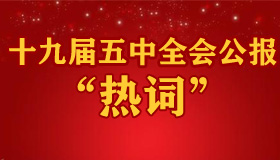 十九届五中全会公报

“热词”